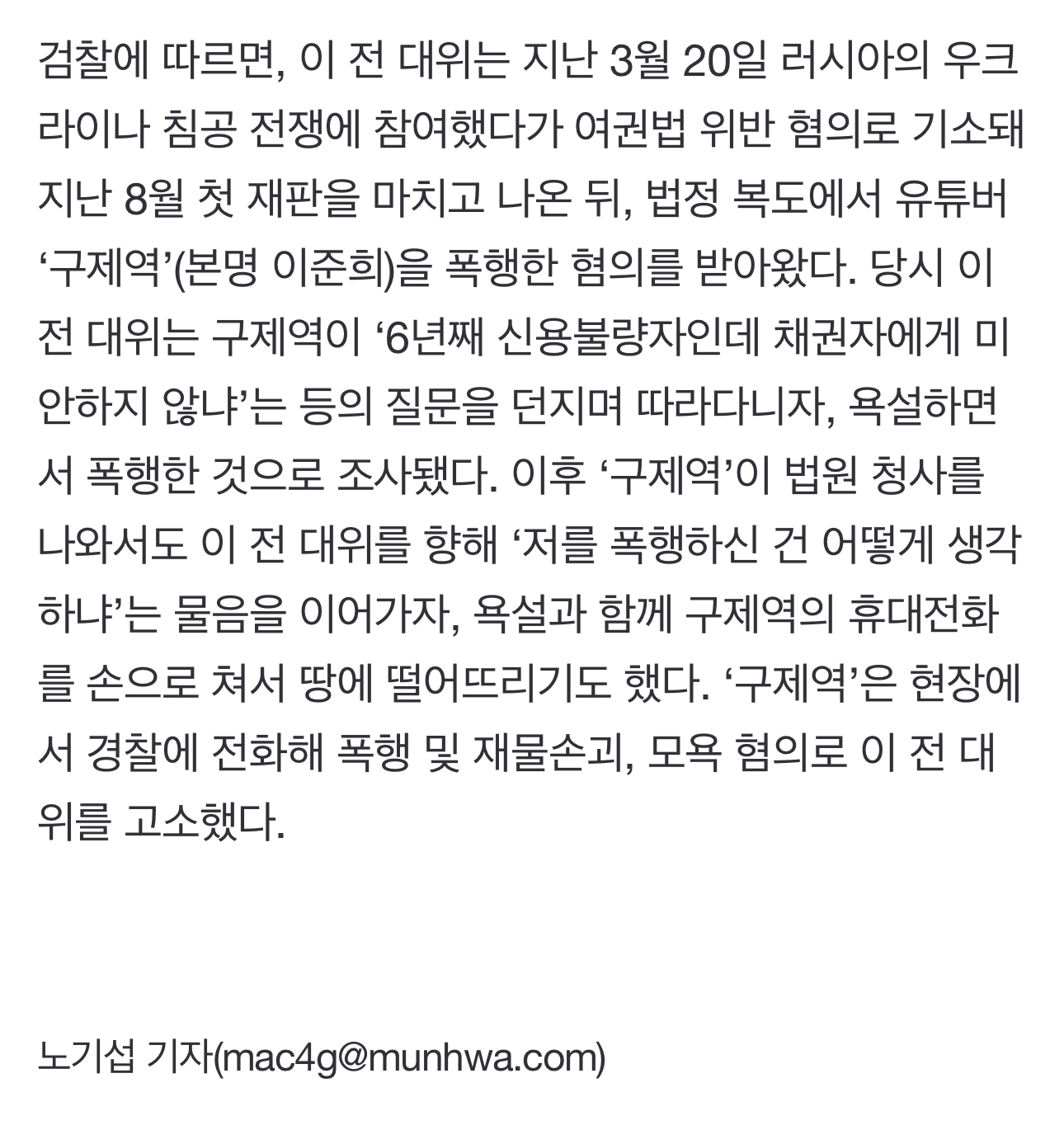 검찰에 따르면, 이 전 대위는 지난 3월 20일 러시아의 우크라이나 침공 전쟁에 참여했다가 여권법 위반 혐의로 기소돼 지난 8월 첫 재판을 마치고 나온 뒤, 법정 복도에서 유튜버 ‘구제역’(본명 이준희)을 폭행한 혐의를 받아왔다. 당시 이 전 대위는 구제역이 ‘6년째 신용불량자인데 채권자에게 미안하지 않냐’는 등의 질문을 던지며 따라다니자, 욕설하면서 폭행한 것으로 조사됐다. 이후 ‘구제역’이 법원 청사를 나와서도 이 전 대위를 향해 ‘저를 폭행하신 건 어떻게 생각하냐’는 물음을 이어가자, 욕설과 함께 구제역의 휴대전화를 손으로 쳐서 땅에 떨어뜨리기도 했다. ‘구제역’은 현장에서 경찰에 전화해 폭행 및 재물손괴, 모욕 혐의로 이 전 대위를 고소했다.

노기섭 기자(mac4g@munhwa.com)